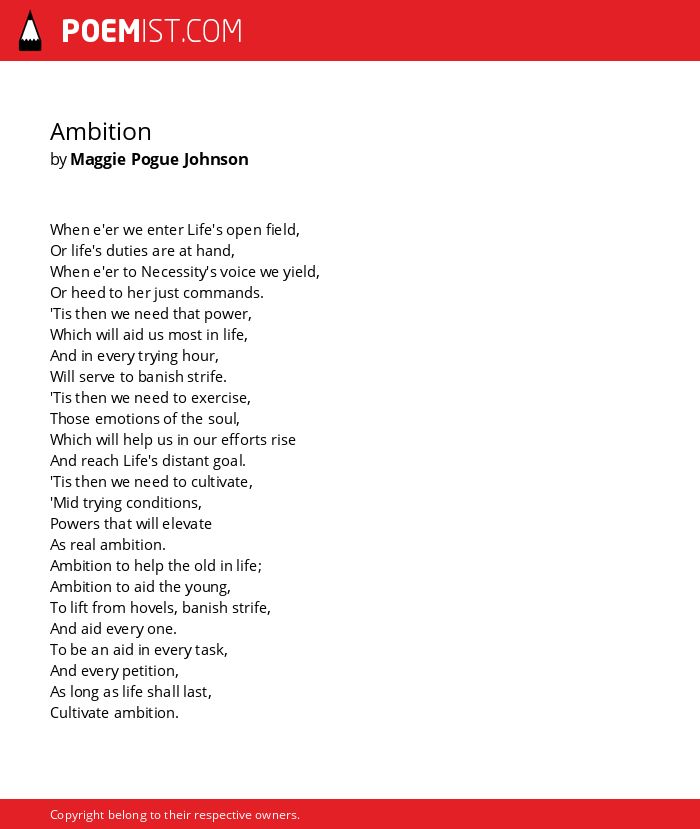 POEMIST.COM

Ambition
by Maggie Pogue Johnson

When e'er we enter Life's open field,
Or life's duties are at hand,
When e'er to Necessity's voice we yield,
Or heed to her just commands.
'Tis then we need that power,
Which will aid us most in life,
And in every trying hour,
Will serve to banish strife.
'Tis then we need to exercise,
Those emotions of the soul,
Which will help us in our efforts rise
And reach Life's distant goal.
'Tis then we need to cultivate,
'Mid trying conditions,
Powers that will elevate
As real ambition.
Ambition to help the old in life;
Ambition to aid the young,
To lift from hovels, banish strife,
And aid every one.
To be an aid in every task,
And every petition,
As long as life shall last,
Cultivate ambition.

Copyright belong to their respective owners.